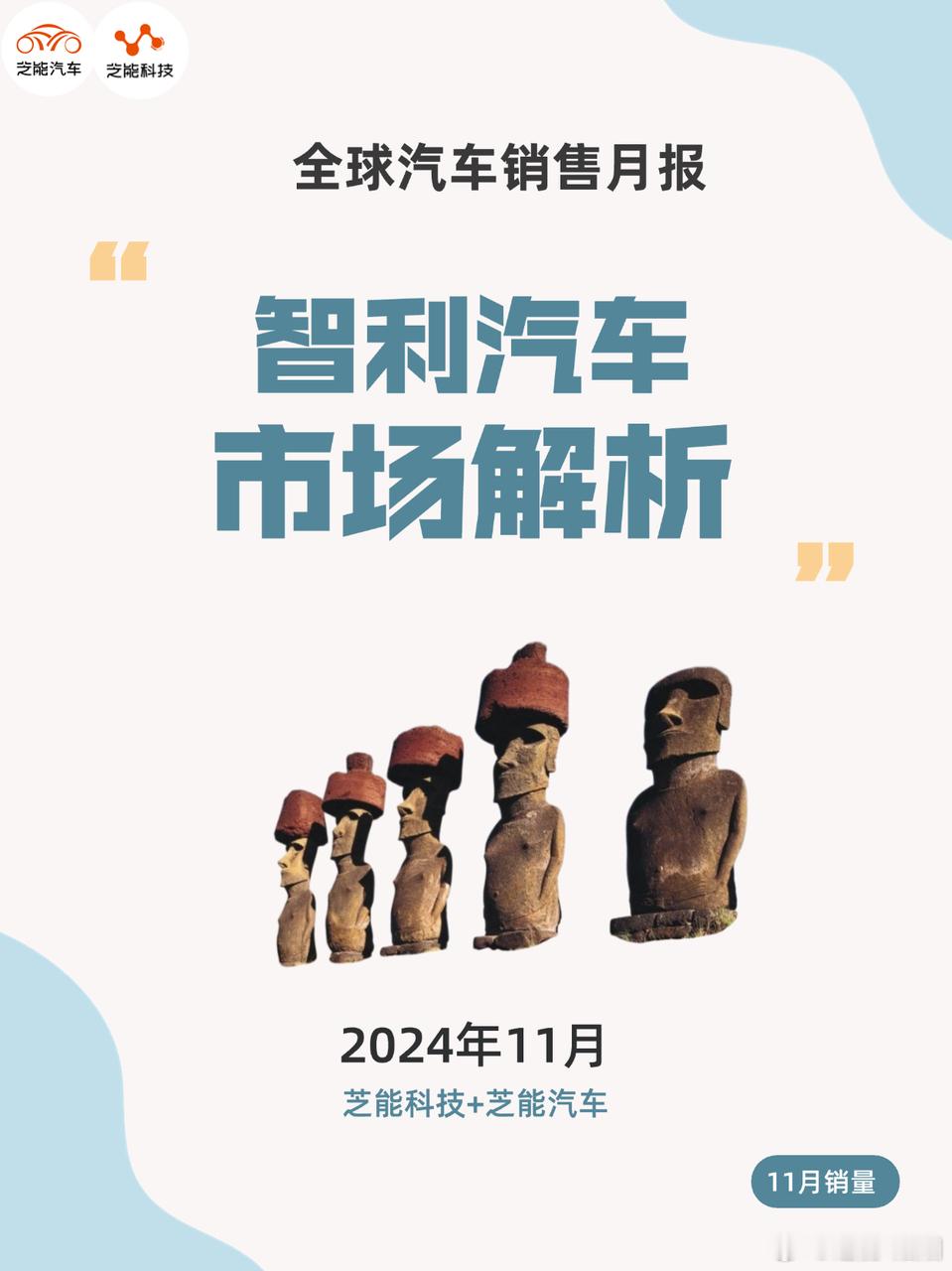 芝能汽车 芝能科技

全球汽车销售月报

“

智利汽车
市场解析

”

2024年11月

芝能科技+芝能汽车

11月销量